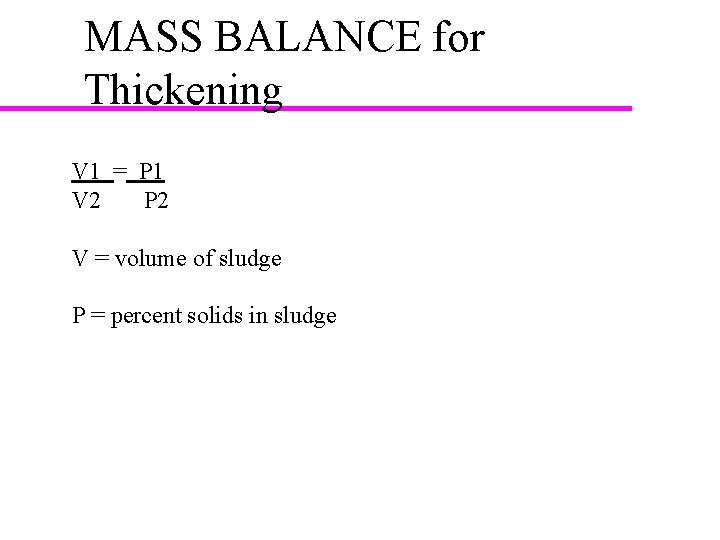 MASS BALANCE for Thickening

$\frac{V1}{V2} = \frac{P1}{P2}$

V = volume of sludge

P = percent solids in sludge